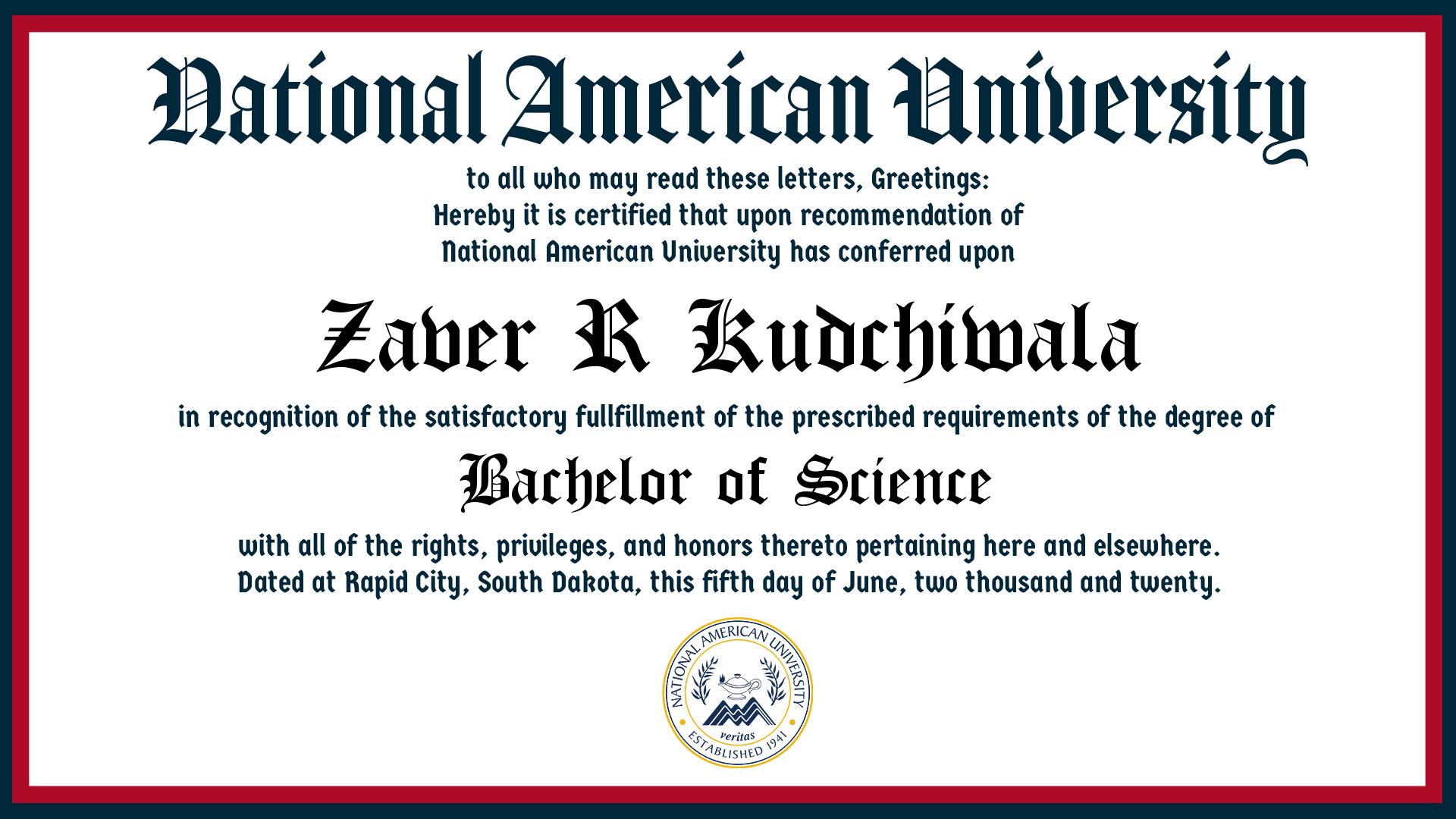 National American University

to all who may read these letters, Greetings:
Hereby it is certified that upon recommendation of
National American University has conferred upon

Zaver R Kudchiwala

in recognition of the satisfactory fullfillment of the prescribed requirements of the degree of

Bachelor of Science

with all of the rights, privileges, and honors thereto pertaining here and elsewhere.
Dated at Rapid City, South Dakota, this fifth day of June, two thousand and twenty.

NATIONAL AMERICAN UNIVERSITY
veritas
ESTABLISHED 1941